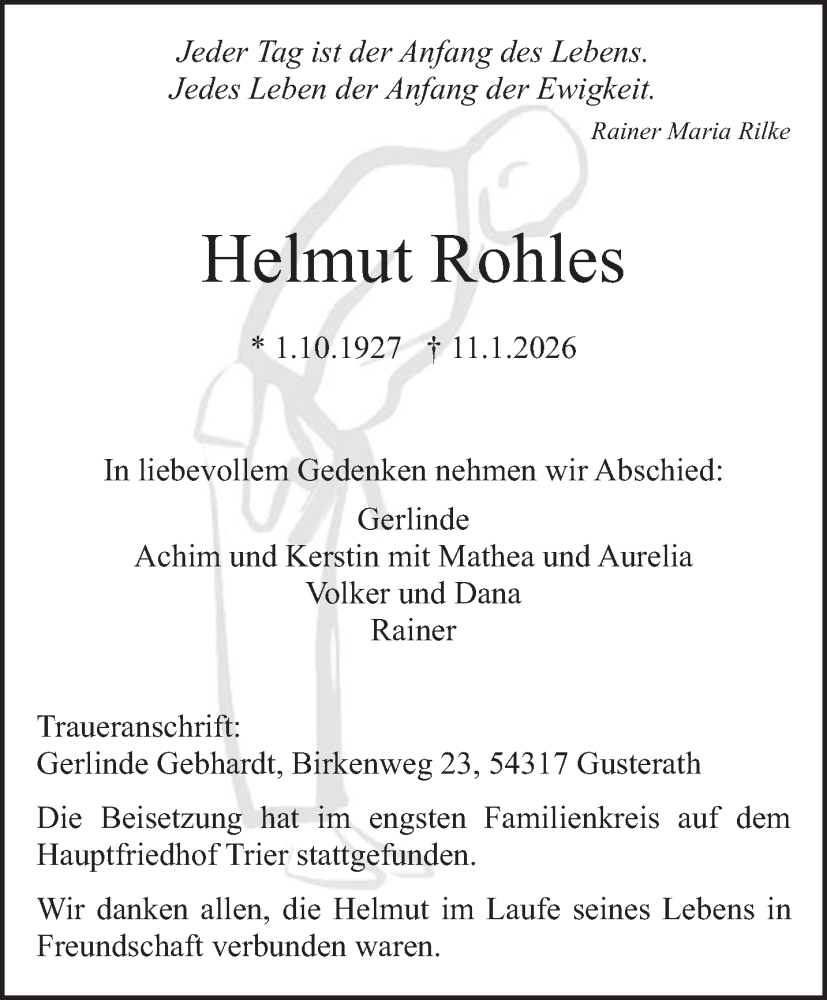 Jeder Tag ist der Anfang des Lebens.
Jedes Leben der Anfang der Ewigkeit.
Rainer Maria Rilke

Helmut Rohles

* 1.10.1927 † 11.1.2026

In liebevollem Gedenken nehmen wir Abschied:
Gerlinde
Achim und Kerstin mit Mathea und Aurelia
Volker und Dana
Rainer

Traueranschrift:
Gerlinde Gebhardt, Birkenweg 23, 54317 Gusterath

Die Beisetzung hat im engsten Familienkreis auf dem Hauptfriedhof Trier stattgefunden.

Wir danken allen, die Helmut im Laufe seines Lebens in Freundschaft verbunden waren.